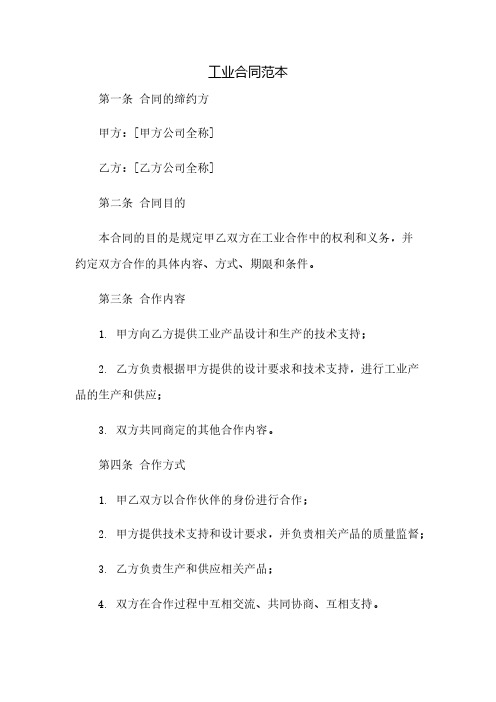 工业合同范本

第一条 合同的缔约方

甲方：[甲方公司全称]

乙方：[乙方公司全称]

第二条 合同目的

本合同的目的是规定甲乙双方在工业合作中的权利和义务，并约定双方合作的具体内容、方式、期限和条件。

第三条 合作内容

1. 甲方向乙方提供工业产品设计和生产的技术支持；

2. 乙方负责根据甲方提供的设计要求和技术支持，进行工业产品的生产和供应；

3. 双方共同商定的其他合作内容。

第四条 合作方式

1. 甲乙双方以合作伙伴的身份进行合作；

2. 甲方提供技术支持和设计要求，并负责相关产品的质量监督；

3. 乙方负责生产和供应相关产品；

4. 双方在合作过程中互相交流、共同协商、互相支持。